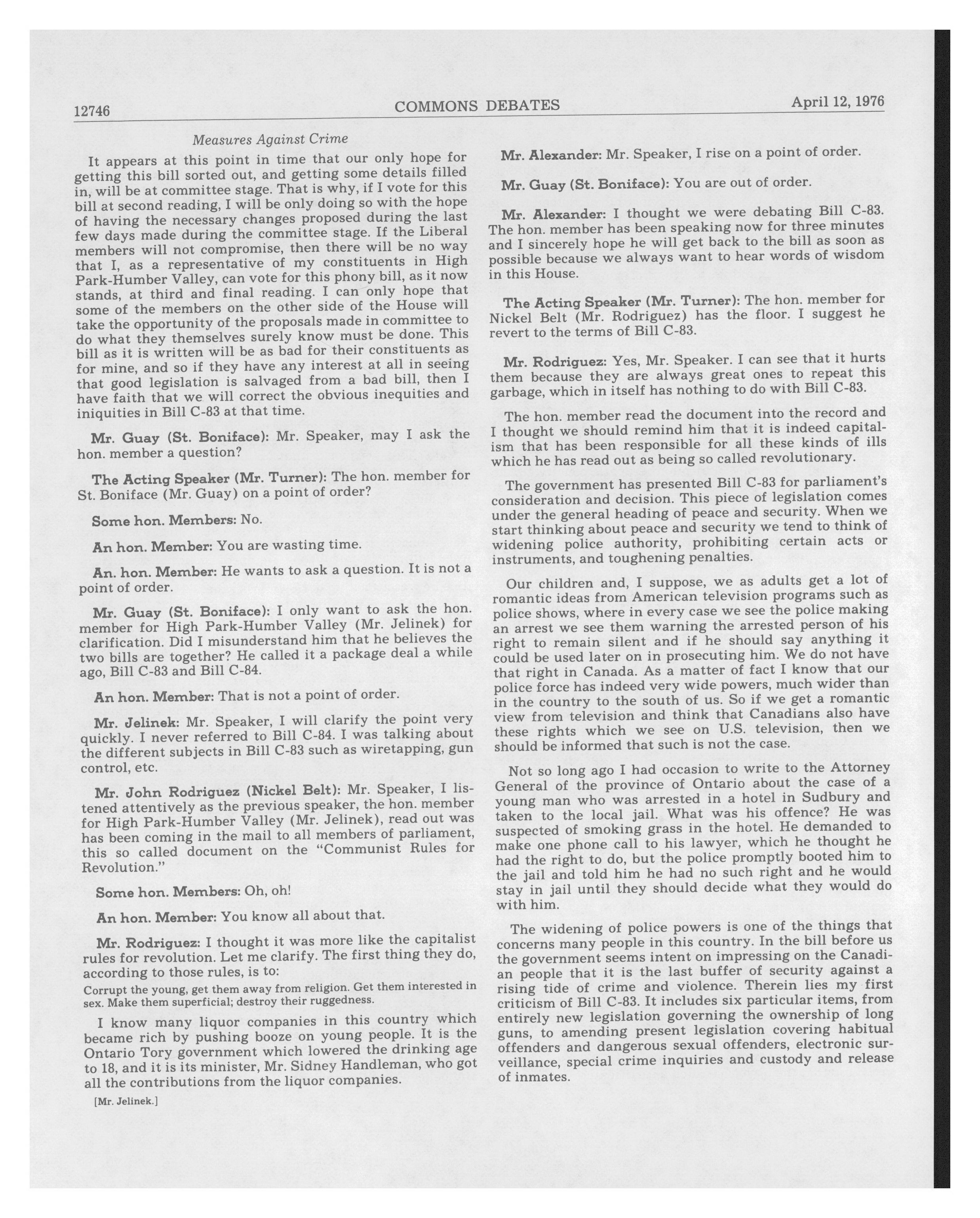 12746 COMMONS DEBATES April 12, 1976

Measures Against Crime

It appears at this point in time that our only hope for getting this bill sorted out, and getting some details filled in, will be at committee stage. That is why, if I vote for this bill at second reading, I will be only doing so with the hope of having the necessary changes proposed during the last few days made during the committee stage. If the Liberal members will not compromise, then there will be no way that I, as a representative of my constituents in High Park-Humber Valley, can vote for this phony bill, as it now stands, at third and final reading. I can only hope that some of the members on the other side of the House will take the opportunity of the proposals made in committee to do what they themselves surely know must be done. This bill as it is written will be as bad for their constituents as for mine, and so if they have any interest at all in seeing that good legislation is salvaged from a bad bill, then I have faith that we will correct the obvious inequities and iniquities in Bill C-83 at that time.

Mr. Guay (St. Boniface): Mr. Speaker, may I ask the hon. member a question?

The Acting Speaker (Mr. Turner): The hon. member for St. Boniface (Mr. Guay) on a point of order?

Some hon. Members: No.

An hon. Member: You are wasting time.

An. hon. Member: He wants to ask a question. It is not a point of order.

Mr. Guay (St. Boniface): I only want to ask the hon. member for High Park-Humber Valley (Mr. Jelinek) for clarification. Did I misunderstand him that he believes the two bills are together? He called it a package deal a while ago, Bill C-83 and Bill C-84.

An hon. Member: That is not a point of order.

Mr. Jelinek: Mr. Speaker, I will clarify the point very quickly. I never referred to Bill C-84. I was talking about the different subjects in Bill C-83 such as wiretapping, gun control, etc.

Mr. John Rodriguez (Nickel Belt): Mr. Speaker, I listened attentively as the previous speaker, the hon. member for High Park-Humber Valley (Mr. Jelinek), read out was has been coming in the mail to all members of parliament, this so called document on the "Communist Rules for Revolution."

Some hon. Members: Oh, oh!

An hon. Member: You know all about that.

Mr. Rodriguez: I thought it was more like the capitalist rules for revolution. Let me clarify. The first thing they do, according to those rules, is to:

Corrupt the young, get them away from religion. Get them interested in sex. Make them superficial; destroy their ruggedness.

I know many liquor companies in this country which became rich by pushing booze on young people. It is the Ontario Tory government which lowered the drinking age to 18, and it is its minister, Mr. Sidney Handleman, who got all the contributions from the liquor companies.

[Mr. Jelinek.]

Mr. Alexander: Mr. Speaker, I rise on a point of order.

Mr. Guay (St. Boniface): You are out of order.

Mr. Alexander: I thought we were debating Bill C-83. The hon. member has been speaking now for three minutes and I sincerely hope he will get back to the bill as soon as possible because we always want to hear words of wisdom in this House.

The Acting Speaker (Mr. Turner): The hon. member for Nickel Belt (Mr. Rodriguez) has the floor. I suggest he revert to the terms of Bill C-83.

Mr. Rodriguez: Yes, Mr. Speaker. I can see that it hurts them because they are always great ones to repeat this garbage, which in itself has nothing to do with Bill C-83.

The hon. member read the document into the record and I thought we should remind him that it is indeed capitalism that has been responsible for all these kinds of ills which he has read out as being so called revolutionary.

The government has presented Bill C-83 for parliament's consideration and decision. This piece of legislation comes under the general heading of peace and security. When we start thinking about peace and security we tend to think of widening police authority, prohibiting certain acts or instruments, and toughening penalties.

Our children and, I suppose, we as adults get a lot of romantic ideas from American television programs such as police shows, where in every case we see the police making an arrest we see them warning the arrested person of his right to remain silent and if he should say anything it could be used later on in prosecuting him. We do not have that right in Canada. As a matter of fact I know that our police force has indeed very wide powers, much wider than in the country to the south of us. So if we get a romantic view from television and think that Canadians also have these rights which we see on U.S. television, then we should be informed that such is not the case.

Not so long ago I had occasion to write to the Attorney General of the province of Ontario about the case of a young man who was arrested in a hotel in Sudbury and taken to the local jail. What was his offence? He was suspected of smoking grass in the hotel. He demanded to make one phone call to his lawyer, which he thought he had the right to do, but the police promptly booted him to the jail and told him he had no such right and he would stay in jail until they should decide what they would do with him.

The widening of police powers is one of the things that concerns many people in this country. In the bill before us the government seems intent on impressing on the Canadian people that it is the last buffer of security against a rising tide of crime and violence. Therein lies my first criticism of Bill C-83. It includes six particular items, from entirely new legislation governing the ownership of long guns, to amending present legislation covering habitual offenders and dangerous sexual offenders, electronic surveillance, special crime inquiries and custody and release of inmates.